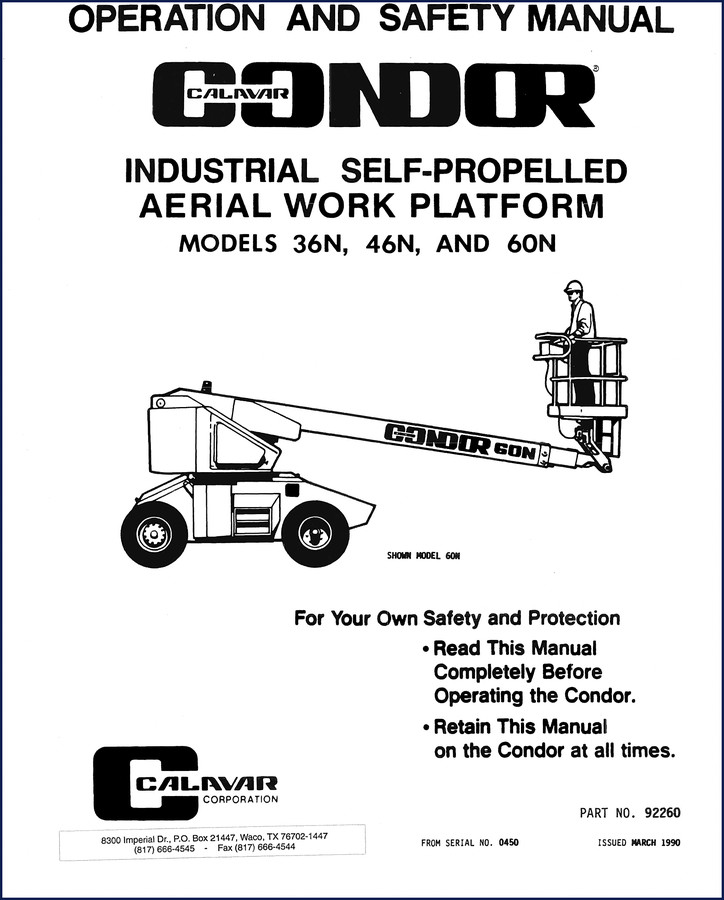 OPERATION AND SAFETY MANUAL

CALAVAR CONDOR®

INDUSTRIAL SELF-PROPELLED AERIAL WORK PLATFORM

MODELS 36N, 46N, AND 60N

CONDOR 60N

SHOWN MODEL 60N

For Your Own Safety and Protection

• Read This Manual Completely Before Operating the Condor.

• Retain This Manual on the Condor at all times.

CALAVAR CORPORATION

8300 Imperial Dr., P.O. Box 21447, Waco, TX 76702-1447
(817) 666-4545 - Fax (817) 666-4544

PART NO. 92260

FROM SERIAL NO. 0450

ISSUED MARCH 1990